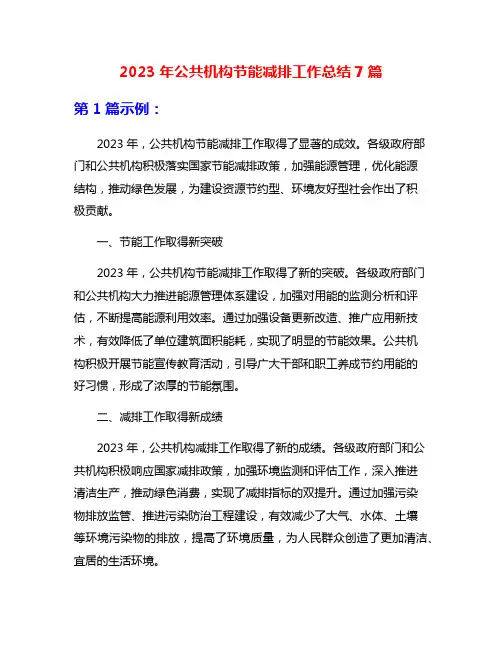 2023 年公共机构节能减排工作总结 7 篇

第 1 篇示例：

2023 年，公共机构节能减排工作取得了显著的成效。各级政府部门和公共机构积极落实国家节能减排政策，加强能源管理，优化能源结构，推动绿色发展，为建设资源节约型、环境友好型社会作出了积极贡献。

一、节能工作取得新突破

2023 年，公共机构节能减排工作取得了新的突破。各级政府部门和公共机构大力推进能源管理体系建设，加强对用能的监测分析和评估，不断提高能源利用效率。通过加强设备更新改造、推广应用新技术，有效降低了单位建筑面积能耗，实现了明显的节能效果。公共机构积极开展节能宣传教育活动，引导广大干部和职工养成节约用能的好习惯，形成了浓厚的节能氛围。

二、减排工作取得新成绩

2023 年，公共机构减排工作取得了新的成绩。各级政府部门和公共机构积极响应国家减排政策，加强环境监测和评估工作，深入推进清洁生产，推动绿色消费，实现了减排指标的双提升。通过加强污染物排放监管、推进污染防治工程建设，有效减少了大气、水体、土壤等环境污染物的排放，提高了环境质量，为人民群众创造了更加清洁、宜居的生活环境。